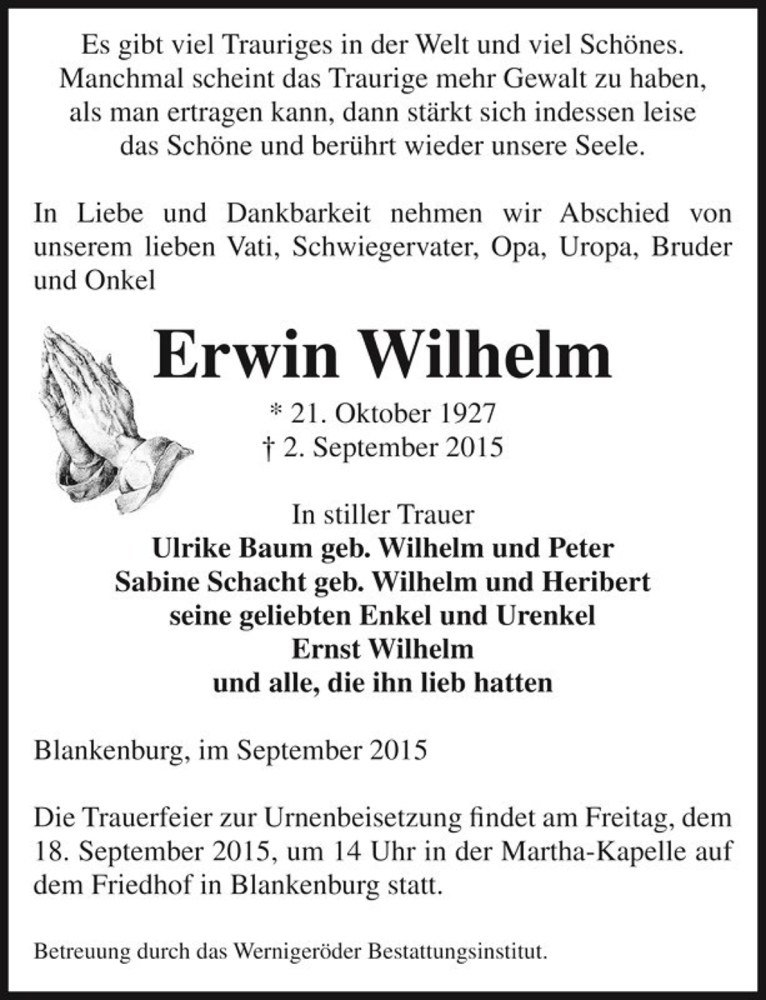 Es gibt viel Trauriges in der Welt und viel Schönes. Manchmal scheint das Traurige mehr Gewalt zu haben, als man ertragen kann, dann stärkt sich indessen leise das Schöne und berührt wieder unsere Seele.

In Liebe und Dankbarkeit nehmen wir Abschied von unserem lieben Vati, Schwiegervater, Opa, Uropa, Bruder und Onkel

Erwin Wilhelm

* 21. Oktober 1927
† 2. September 2015

In stiller Trauer
Ulrike Baum geb. Wilhelm und Peter
Sabine Schacht geb. Wilhelm und Heribert
seine geliebten Enkel und Urenkel
Ernst Wilhelm
und alle, die ihn lieb hatten

Blankenburg, im September 2015

Die Trauerfeier zur Urnenbeisetzung findet am Freitag, dem 18. September 2015, um 14 Uhr in der Martha-Kapelle auf dem Friedhof in Blankenburg statt.

Betreuung durch das Wernigeröder Bestattungsinstitut.